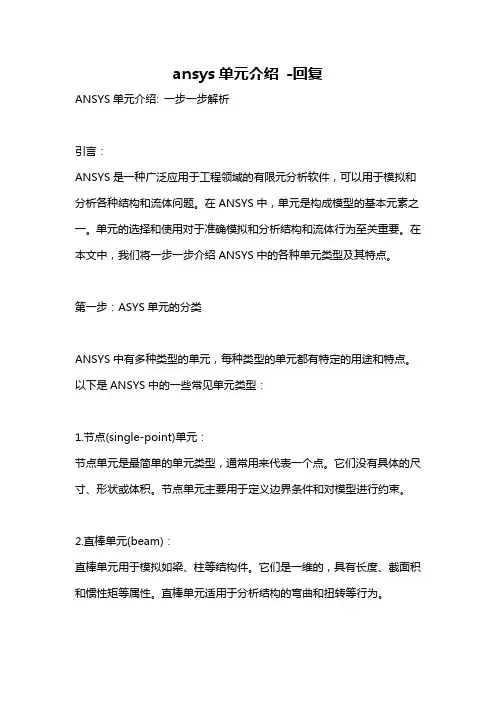 ansys 单元介绍 -回复

ANSYS 单元介绍: 一步一步解析

引言：

ANSYS 是一种广泛应用于工程领域的有限元分析软件，可以用于模拟和分析各种结构和流体问题。在 ANSYS 中，单元是构成模型的基本元素之一。单元的选择和使用对于准确模拟和分析结构和流体行为至关重要。在本文中，我们将一步一步介绍 ANSYS 中的各种单元类型及其特点。

第一步：ASYS 单元的分类

ANSYS 中有多种类型的单元，每种类型的单元都有特定的用途和特点。以下是 ANSYS 中的一些常见单元类型：

1.节点(single-point)单元：

节点单元是最简单的单元类型，通常用来代表一个点。它们没有具体的尺寸、形状或体积。节点单元主要用于定义边界条件和对模型进行约束。

2.直棒单元(beam)：

直棒单元用于模拟如梁、柱等结构件。它们是一维的，具有长度、截面积和惯性矩等属性。直棒单元适用于分析结构的弯曲和扭转等行为。